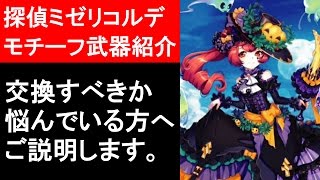 探偵ミゼリコルデ
モチーフ武器紹介

交換すべきか
悩んでいる方へ
ご説明します。